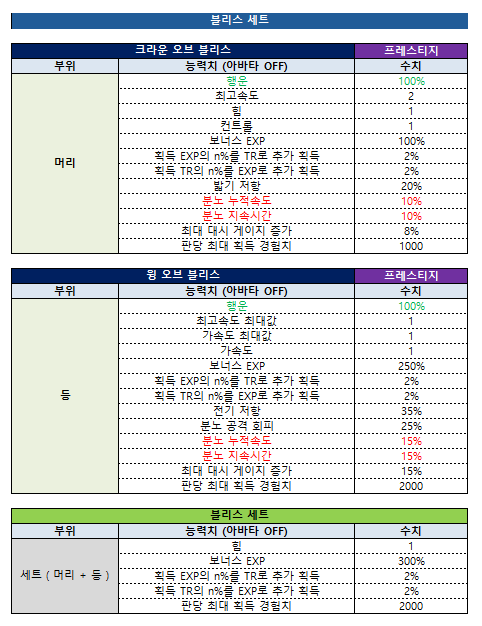 블리스 세트

| 크라운 오브 블리스 | | 프레스티지 |
|---|---|---|
| 부위 | 능력치 (아바타 OFF) | 수치 |
| 머리 | 행운 | 100% |
| | 최고속도 | 2 |
| | 힘 | 1 |
| | 컨트롤 | 1 |
| | 보너스 EXP | 100% |
| | 획득 EXP의 n%를 TR로 추가 획득 | 2% |
| | 획득 TR의 n%를 EXP로 추가 획득 | 2% |
| | 밟기 저항 | 20% |
| | 분노 누적속도 | 10% |
| | 분노 지속시간 | 10% |
| | 최대 대시 게이지 증가 | 8% |
| | 판당 최대 획득 경험치 | 1000 |

| 윙 오브 블리스 | | 프레스티지 |
|---|---|---|
| 부위 | 능력치 (아바타 OFF) | 수치 |
| 등 | 행운 | 100% |
| | 최고속도 최대값 | 1 |
| | 가속도 최대값 | 1 |
| | 가속도 | 1 |
| | 보너스 EXP | 250% |
| | 획득 EXP의 n%를 TR로 추가 획득 | 2% |
| | 획득 TR의 n%를 EXP로 추가 획득 | 2% |
| | 전기 저항 | 35% |
| | 분노 공격 회피 | 25% |
| | 분노 누적속도 | 15% |
| | 분노 지속시간 | 15% |
| | 최대 대시 게이지 증가 | 15% |
| | 판당 최대 획득 경험치 | 2000 |

| 블리스 세트 | | |
|---|---|---|
| 부위 | 능력치 (아바타 OFF) | 수치 |
| 세트 ( 머리 + 등 ) | 힘 | 1 |
| | 보너스 EXP | 300% |
| | 획득 EXP의 n%를 TR로 추가 획득 | 2% |
| | 획득 TR의 n%를 EXP로 추가 획득 | 2% |
| | 판당 최대 획득 경험치 | 2000 |